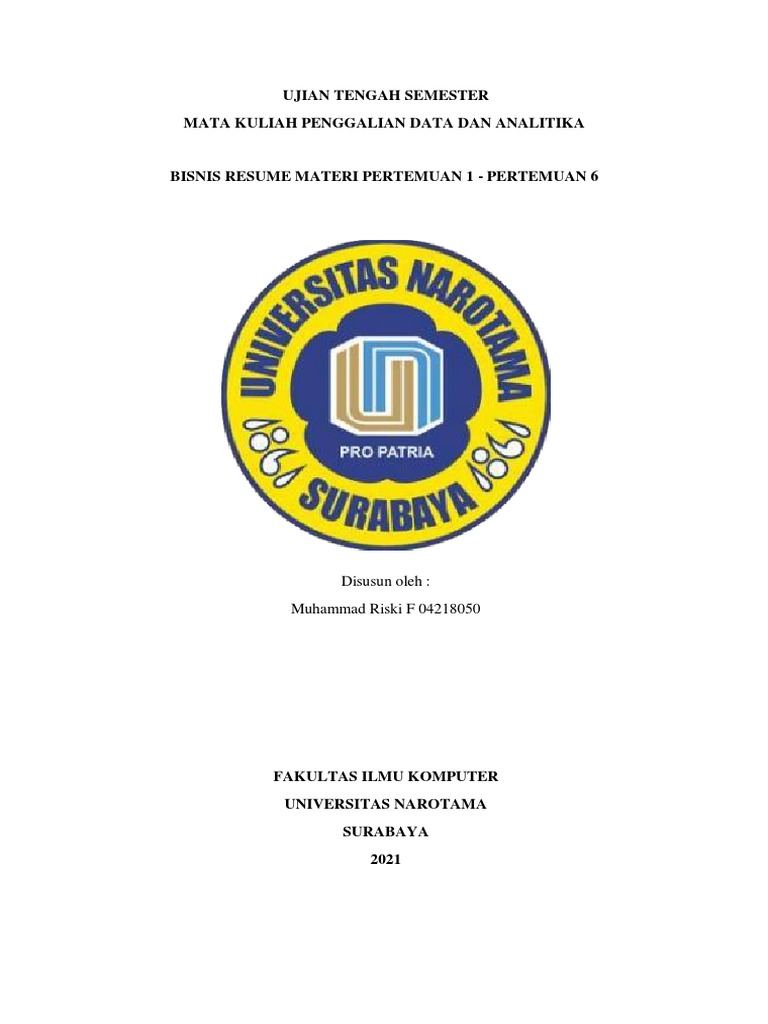 UJIAN TENGAH SEMESTER

MATA KULIAH PENGGALIAN DATA DAN ANALITIKA

BISNIS RESUME MATERI PERTEMUAN 1 - PERTEMUAN 6

UNIVERSITAS NAROTAMA

PRO PATRIA

SURABAYA

Disusun oleh :

Muhammad Riski F 04218050

FAKULTAS ILMU KOMPUTER

UNIVERSITAS NAROTAMA

SURABAYA

2021